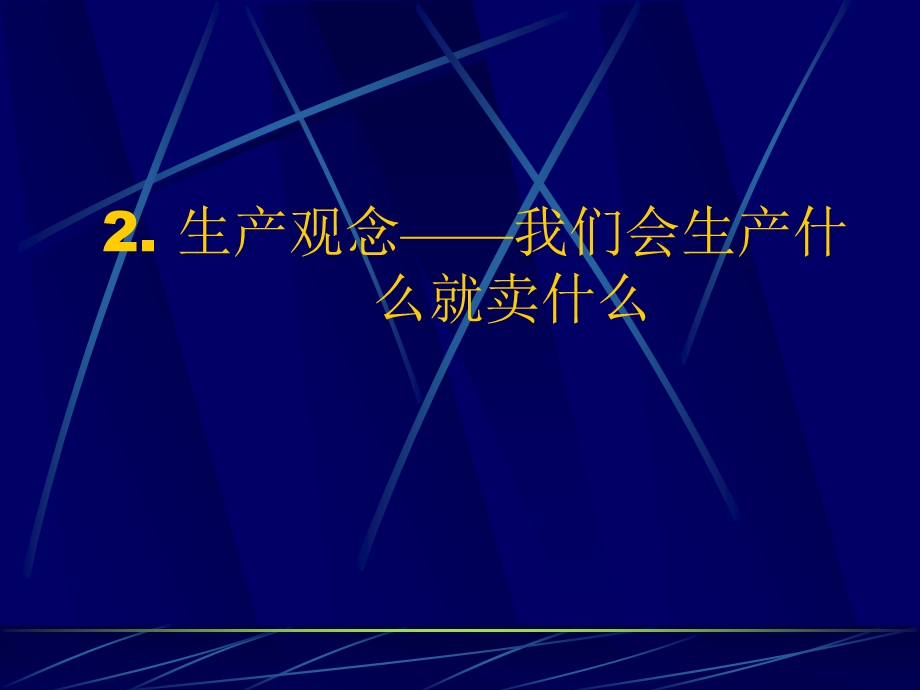 2. 生产观念——我们会生产什么就卖什么